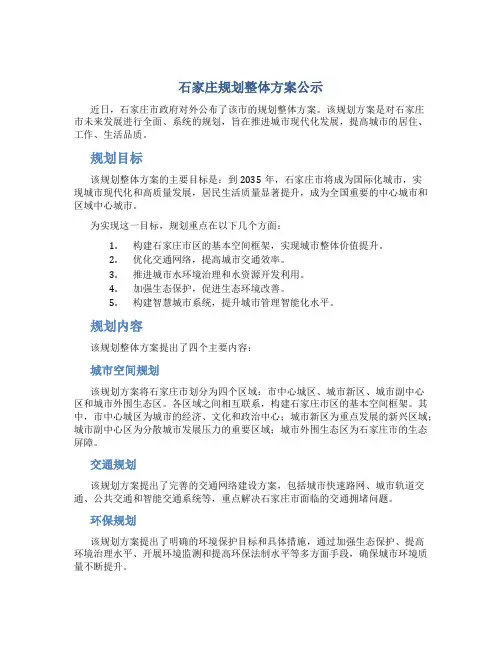 石家庄规划整体方案公示

近日，石家庄市政府对外公布了该市的规划整体方案。该规划方案是对石家庄市未来发展进行全面、系统的规划，旨在推进城市现代化发展，提高城市的居住、工作、生活品质。

规划目标

该规划整体方案的主要目标是：到 2035 年，石家庄市将成为国际化城市，实现城市现代化和高质量发展，居民生活质量显著提升，成为全国重要的中心城市和区域中心城市。

为实现这一目标，规划重点在以下几个方面：

1. 构建石家庄市区的基本空间框架，实现城市整体价值提升。
2. 优化交通网络，提高城市交通效率。
3. 推进城市水环境治理和水资源开发利用。
4. 加强生态保护，促进生态环境改善。
5. 构建智慧城市系统，提升城市管理智能化水平。

规划内容

该规划整体方案提出了四个主要内容：

城市空间规划

该规划方案将石家庄市划分为四个区域：市中心城区、城市新区、城市副中心区和城市外围生态区。各区域之间相互联系，构建石家庄市区的基本空间框架。其中，市中心城区为城市的经济、文化和政治中心；城市新区为重点发展的新兴区域；城市副中心区为分散城市发展压力的重要区域；城市外围生态区为石家庄市的生态屏障。

交通规划

该规划方案提出了完善的交通网络建设方案，包括城市快速路网、城市轨道交通、公共交通和智能交通系统等，重点解决石家庄市面临的交通拥堵问题。

环保规划

该规划方案提出了明确的环境保护目标和具体措施，通过加强生态保护、提高环境治理水平、开展环境监测和提高环保法制水平等多方面手段，确保城市环境质量不断提升。